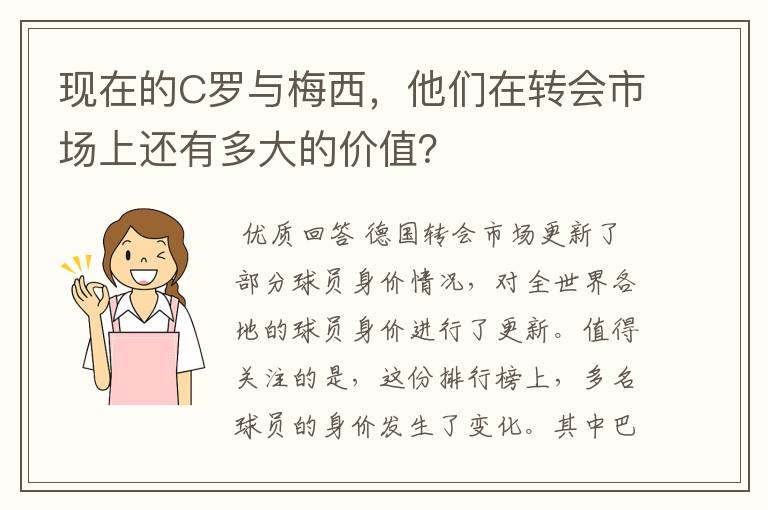 现在的C罗与梅西，他们在转会市场上还有多大的价值?

优质回答 德国转会市场更新了部分球员身价情况，对全世界各地的球员身价进行了更新。值得关注的是，这份排行榜上，多名球员的身价发生了变化。其中巴